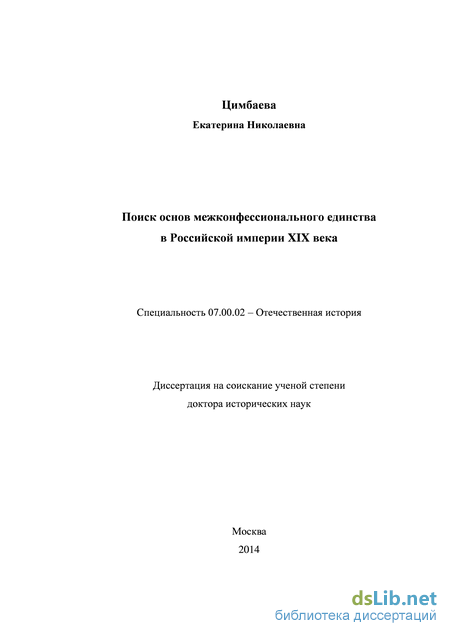 Цимбаева
Екатерина Николаевна

Поиск основ межконфессионального единства
в Российской империи XIX века

Специальность 07.00.02 – Отечественная история

Диссертация на соискание ученой степени
доктора исторических наук

Москва
2014

dsLib.net
библиотека диссертаций